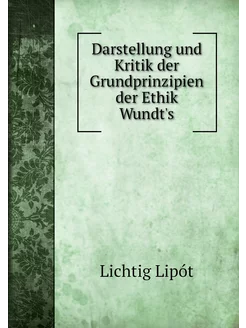 Darstellung und Kritik der Grundprinzipien der Ethik Wundt's

Lichtig Lipót